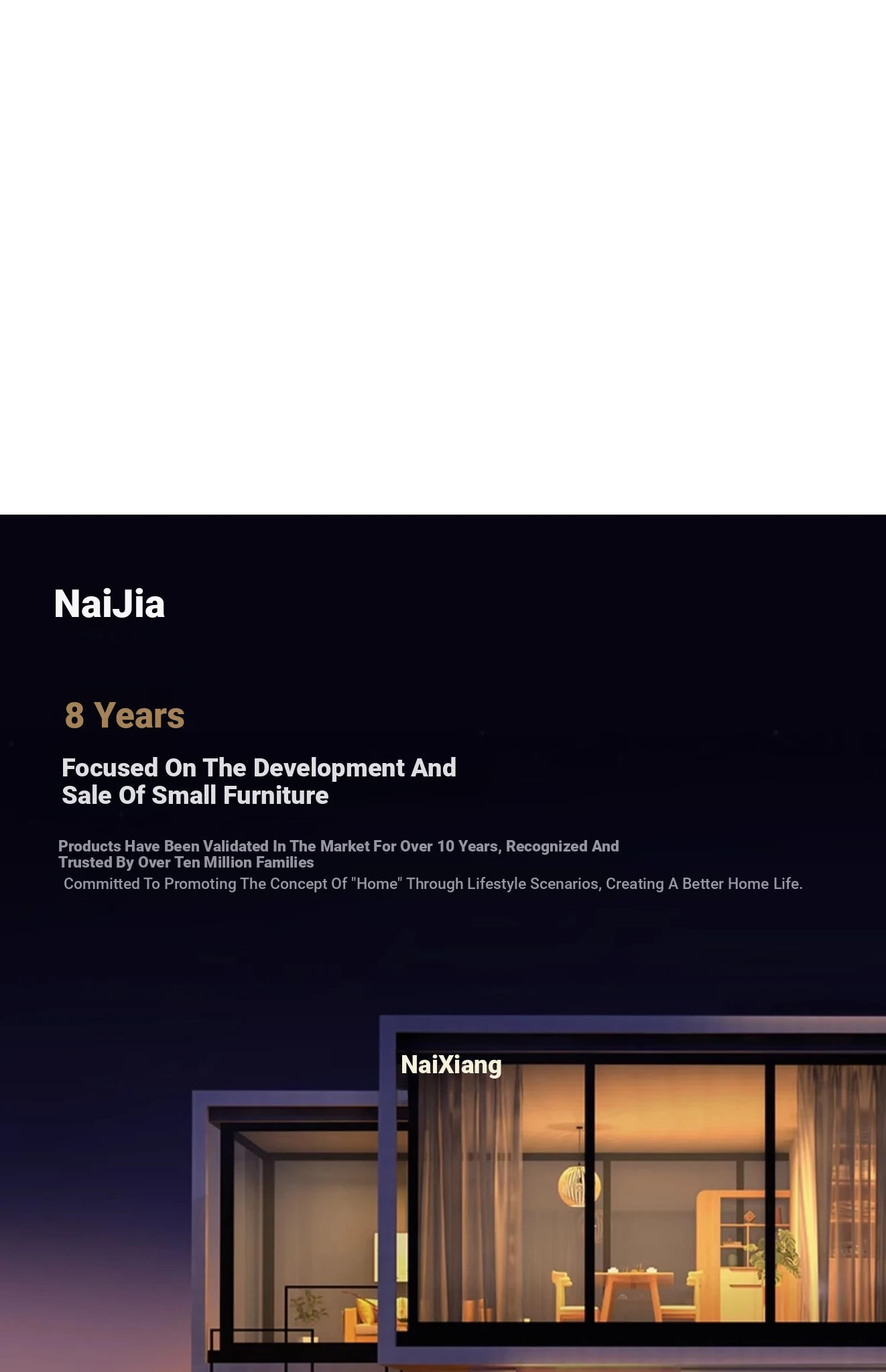 NaiJia

8 Years

Focused On The Development And Sale Of Small Furniture

Products Have Been Validated In The Market For Over 10 Years, Recognized And Trusted By Over Ten Million Families

Committed To Promoting The Concept Of "Home" Through Lifestyle Scenarios, Creating A Better Home Life.

NaiXiang